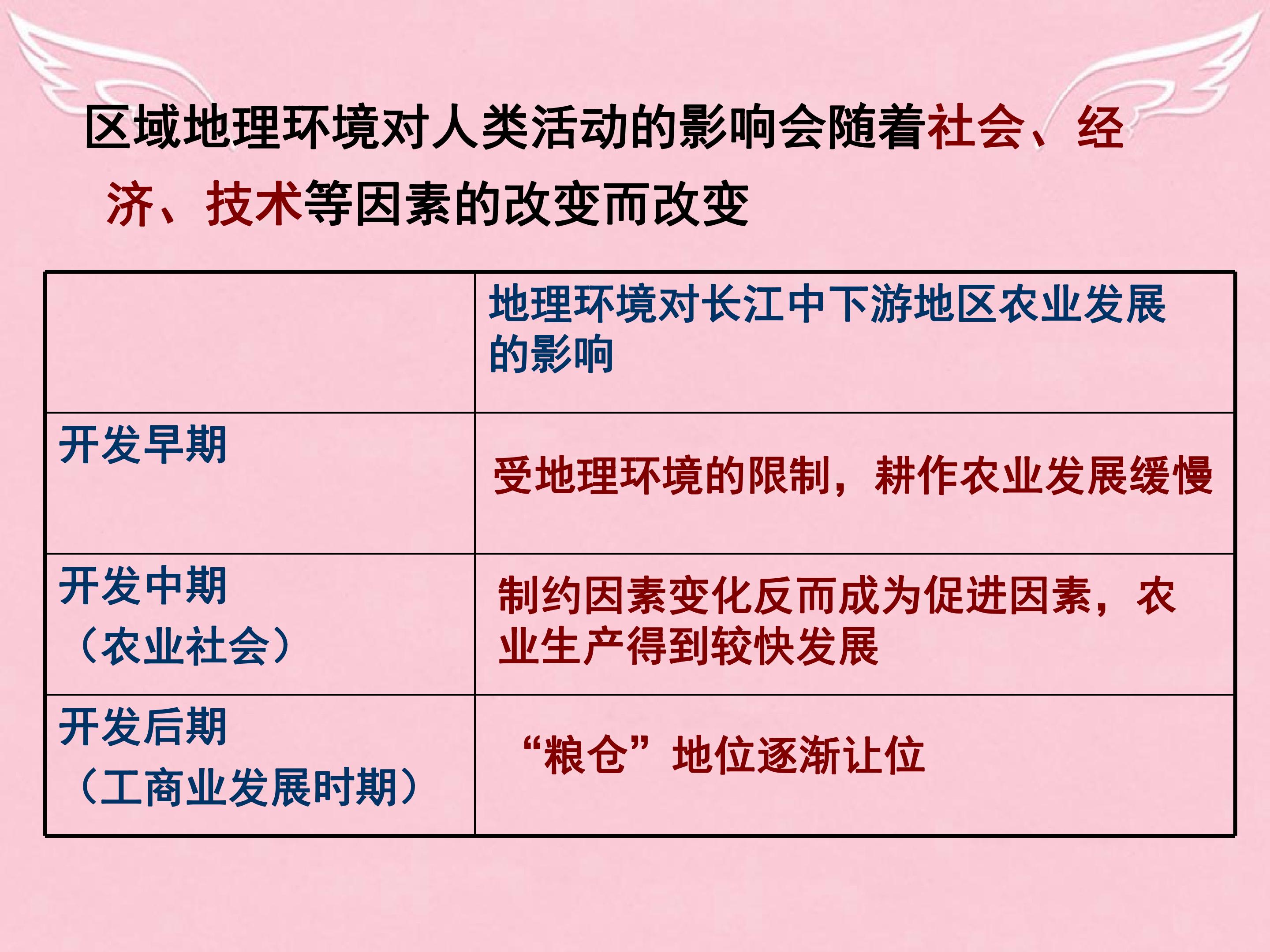 区域地理环境对人类活动的影响会随着社会、经济、技术等因素的改变而改变

|  | 地理环境对长江中下游地区农业发展的影响 |
|---|---|
| 开发早期 | 受地理环境的限制，耕作农业发展缓慢 |
| 开发中期（农业社会） | 制约因素变化反而成为促进因素，农业生产得到较快发展 |
| 开发后期（工商业发展时期） | “粮仓”地位逐渐让位 |